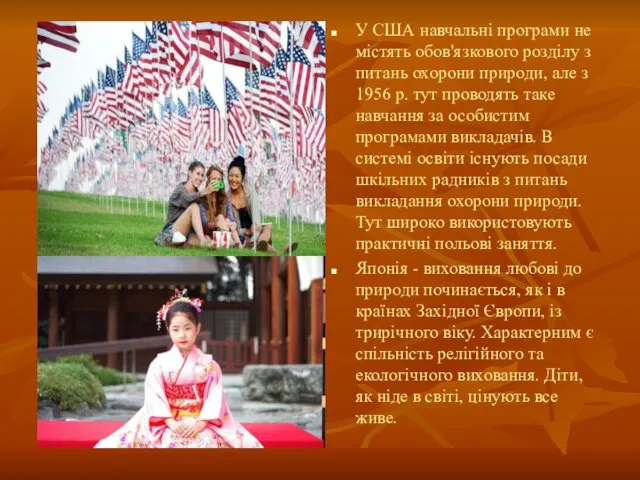 У США навчальні програми не містять обов'язкового розділу з питань охорони природи, але з 1956 р. тут проводять таке навчання за особистим програмами викладачів. В системі освіти існують посади шкільних радників з питань викладання охорони природи. Тут широко використовують практичні польові заняття.

Японія - виховання любові до природи починається, як і в країнах Західної Європи, із трирічного віку. Характерним є спільність релігійного та екологічного виховання. Діти, як ніде в світі, цінують все живе.